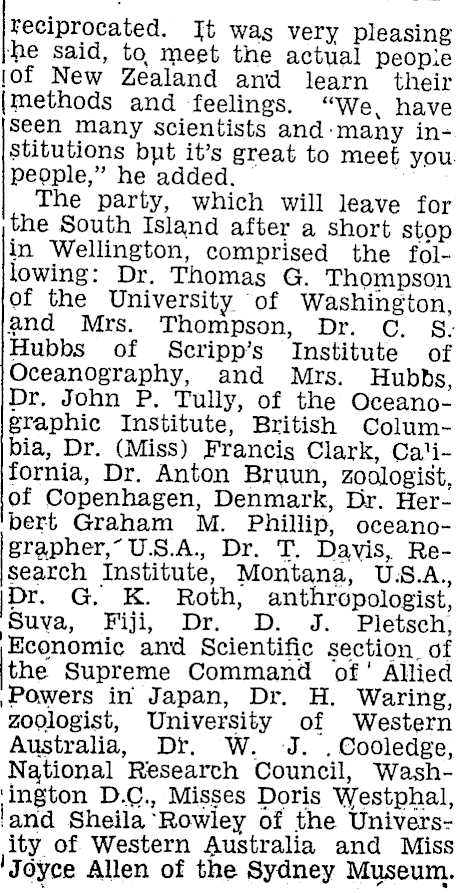 reciprocated. It was very pleasing he said, to meet the actual people of New Zealand and learn their methods and feelings. "We have seen many scientists and many institutions but it's great to meet you people," he added.

The party, which will leave for the South Island after a short stop in Wellington, comprised the following: Dr. Thomas G. Thompson of the University of Washington, and Mrs. Thompson, Dr. C. S. Hubbs of Scripp's Institute of Oceanography, and Mrs. Hubbs, Dr. John P. Tully, of the Oceanographic Institute, British Columbia, Dr. (Miss) Francis Clark, California, Dr. Anton Bruun, zoologist, of Copenhagen, Denmark, Dr. Herbert Graham M. Phillip, oceanographer, U.S.A., Dr. T. Davis, Research Institute, Montana, U.S.A., Dr. G. K. Roth, anthropologist, Suva, Fiji, Dr. D. J. Pletsch, Economic and Scientific section of the Supreme Command of Allied Powers in Japan, Dr. H. Waring, zoologist, University of Western Australia, Dr. W. J. Cooledge, National Research Council, Washington D.C., Misses Doris Westphal, and Sheila Rowley of the University of Western Australia and Miss Joyce Allen of the Sydney Museum.